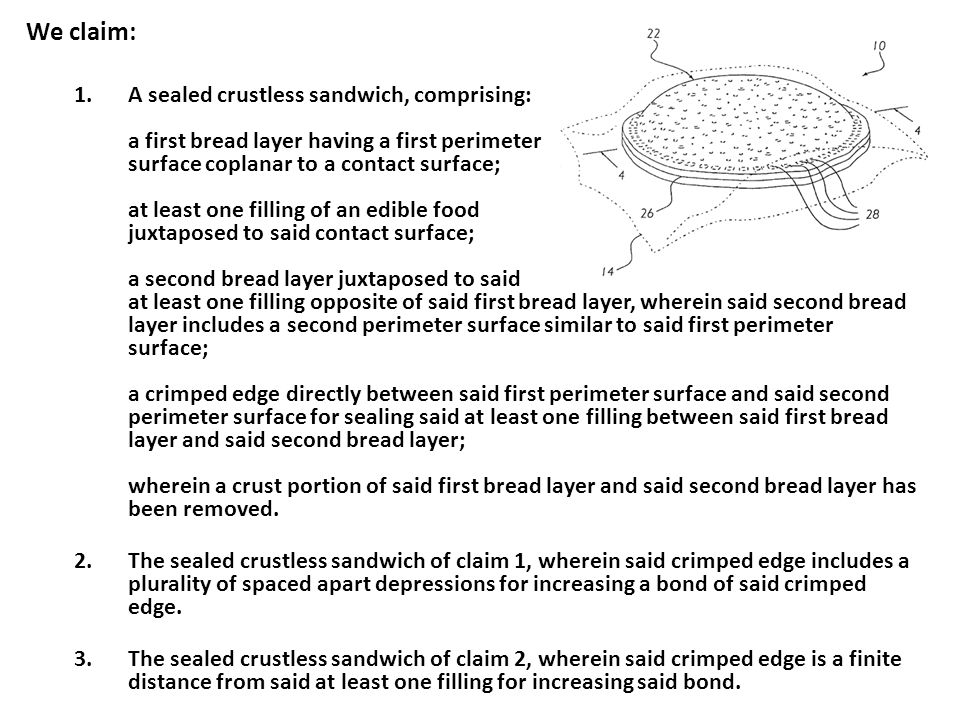 We claim:

1. A sealed crustless sandwich, comprising:

a first bread layer having a first perimeter surface coplanar to a contact surface;

at least one filling of an edible food juxtaposed to said contact surface;

a second bread layer juxtaposed to said at least one filling opposite of said first bread layer, wherein said second bread layer includes a second perimeter surface similar to said first perimeter surface;

a crimped edge directly between said first perimeter surface and said second perimeter surface for sealing said at least one filling between said first bread layer and said second bread layer;

wherein a crust portion of said first bread layer and said second bread layer has been removed.

2. The sealed crustless sandwich of claim 1, wherein said crimped edge includes a plurality of spaced apart depressions for increasing a bond of said crimped edge.

3. The sealed crustless sandwich of claim 2, wherein said crimped edge is a finite distance from said at least one filling for increasing said bond.

22
10
4
4
26
28
14